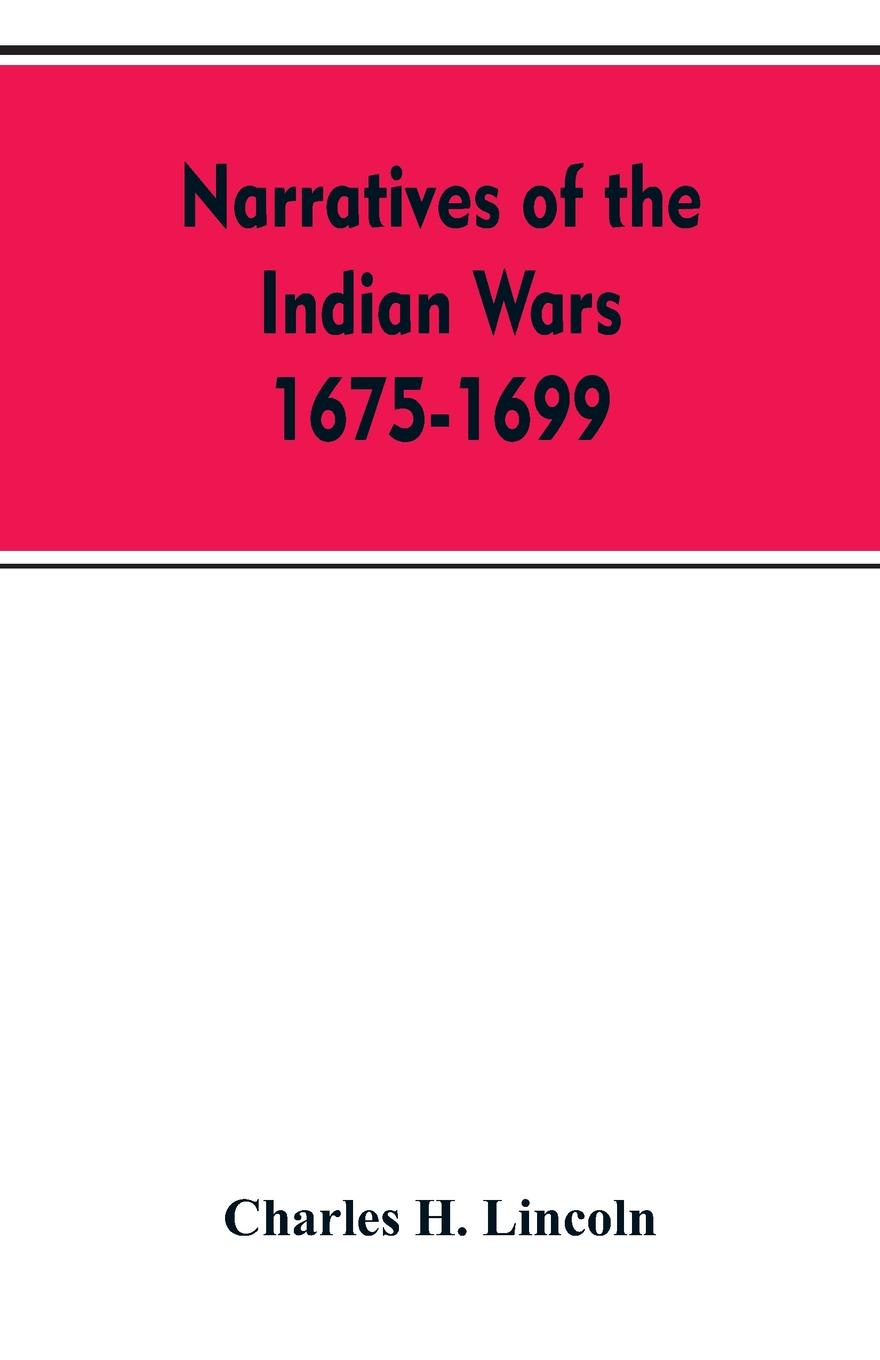 Narratives of the Indian Wars 1675-1699

Charles H. Lincoln